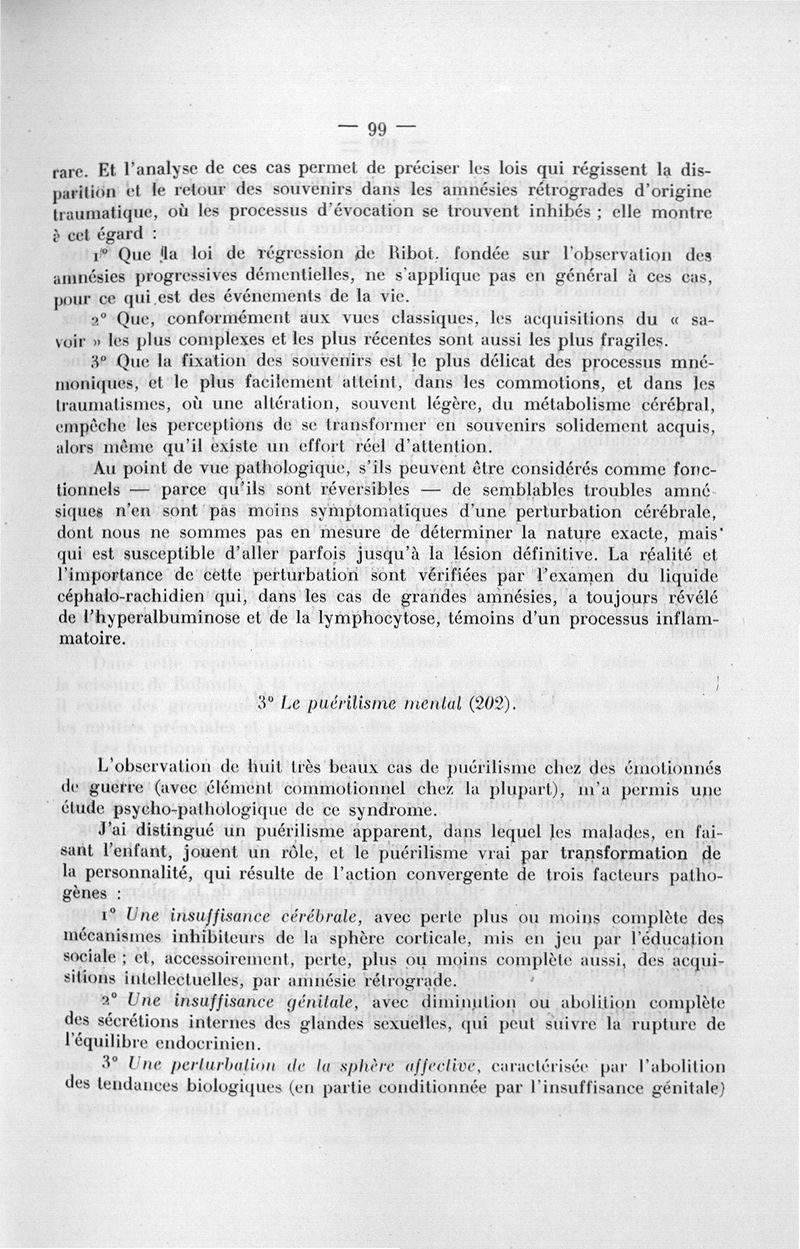 — 99 —

rare. Et l'analyse de ces cas permet de préciser les lois qui régissent la disparition et le retour des souvenirs dans les amnésies rétrogrades d'origine traumatique, où les processus d'évocation se trouvent inhibés ; elle montre à cet égard :

1° Que la loi de régression de Ribot, fondée sur l'observation des amnésies progressives démentielles, ne s'applique pas en général à ces cas, pour ce qui est des événements de la vie.

2° Que, conformément aux vues classiques, les acquisitions du « savoir » les plus complexes et les plus récentes sont aussi les plus fragiles.

3° Que la fixation des souvenirs est le plus délicat des processus mnémoniques, et le plus facilement atteint, dans les commotions, et dans les traumatismes, où une altération, souvent légère, du métabolisme cérébral, empêche les perceptions de se transformer en souvenirs solidement acquis, alors même qu'il existe un effort réel d'attention.

Au point de vue pathologique, s'ils peuvent être considérés comme fonctionnels — parce qu'ils sont réversibles — de semblables troubles amnésiques n'en sont pas moins symptomatiques d'une perturbation cérébrale, dont nous ne sommes pas en mesure de déterminer la nature exacte, mais qui est susceptible d'aller parfois jusqu'à la lésion définitive. La réalité et l'importance de cette perturbation sont vérifiées par l'examen du liquide céphalo-rachidien qui, dans les cas de grandes amnésies, a toujours révélé de l'hyperalbuminose et de la lymphocytose, témoins d'un processus inflammatoire.

3° Le puérilisme mental (202).

L'observation de huit très beaux cas de puérilisme chez des émotionnés de guerre (avec élément commotionnel chez la plupart), m'a permis une étude psycho-pathologique de ce syndrome.

J'ai distingué un puérilisme apparent, dans lequel les malades, en faisant l'enfant, jouent un rôle, et le puérilisme vrai par transformation de la personnalité, qui résulte de l'action convergente de trois facteurs pathogènes :

1° Une insuffisance cérébrale, avec perte plus ou moins complète des mécanismes inhibiteurs de la sphère corticale, mis en jeu par l'éducation sociale ; et, accessoirement, perte, plus ou moins complète aussi, des acquisitions intellectuelles, par amnésie rétrograde.

2° Une insuffisance génitale, avec diminution ou abolition complète des sécrétions internes des glandes sexuelles, qui peut suivre la rupture de l'équilibre endocrinien.

3° Une perturbation de la sphère affective, caractérisée par l'abolition des tendances biologiques (en partie conditionnée par l'insuffisance génitale)